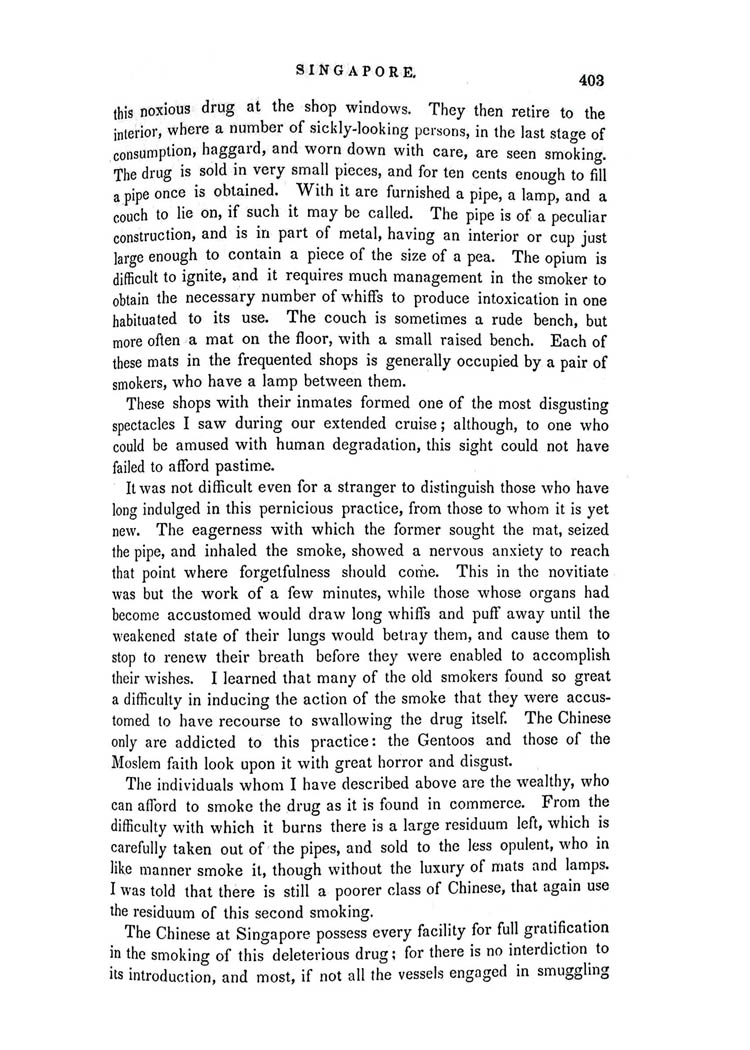 SINGAPORE. 403

this noxious drug at the shop windows. They then retire to the interior, where a number of sickly-looking persons, in the last stage of consumption, haggard, and worn down with care, are seen smoking. The drug is sold in very small pieces, and for ten cents enough to fill a pipe once is obtained. With it are furnished a pipe, a lamp, and a couch to lie on, if such it may be called. The pipe is of a peculiar construction, and is in part of metal, having an interior or cup just large enough to contain a piece of the size of a pea. The opium is difficult to ignite, and it requires much management in the smoker to obtain the necessary number of whiffs to produce intoxication in one habituated to its use. The couch is sometimes a rude bench, but more often a mat on the floor, with a small raised bench. Each of these mats in the frequented shops is generally occupied by a pair of smokers, who have a lamp between them.

These shops with their inmates formed one of the most disgusting spectacles I saw during our extended cruise; although, to one who could be amused with human degradation, this sight could not have failed to afford pastime.

It was not difficult even for a stranger to distinguish those who have long indulged in this pernicious practice, from those to whom it is yet new. The eagerness with which the former sought the mat, seized the pipe, and inhaled the smoke, showed a nervous anxiety to reach that point where forgetfulness should come. This in the novitiate was but the work of a few minutes, while those whose organs had become accustomed would draw long whiffs and puff away until the weakened state of their lungs would betray them, and cause them to stop to renew their breath before they were enabled to accomplish their wishes. I learned that many of the old smokers found so great a difficulty in inducing the action of the smoke that they were accustomed to have recourse to swallowing the drug itself. The Chinese only are addicted to this practice: the Gentoos and those of the Moslem faith look upon it with great horror and disgust.

The individuals whom I have described above are the wealthy, who can afford to smoke the drug as it is found in commerce. From the difficulty with which it burns there is a large residuum left, which is carefully taken out of the pipes, and sold to the less opulent, who in like manner smoke it, though without the luxury of mats and lamps. I was told that there is still a poorer class of Chinese, that again use the residuum of this second smoking.

The Chinese at Singapore possess every facility for full gratification in the smoking of this deleterious drug; for there is no interdiction to its introduction, and most, if not all the vessels engaged in smuggling